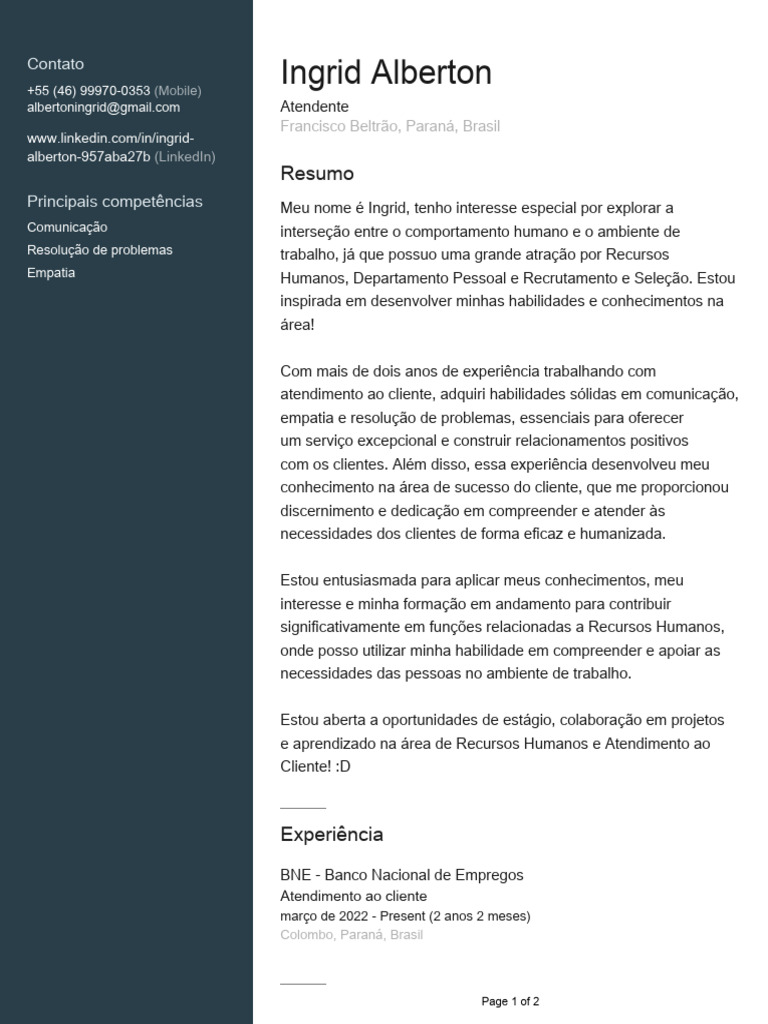 Contato
+55 (46) 99970-0353 (Mobile)
albertoningrid@gmail.com

www.linkedin.com/in/ingrid-alberton-957aba27b (LinkedIn)

Principais competências
Comunicação
Resolução de problemas
Empatia

Ingrid Alberton
Atendente
Francisco Beltrão, Paraná, Brasil

Resumo
Meu nome é Ingrid, tenho interesse especial por explorar a interseção entre o comportamento humano e o ambiente de trabalho, já que possuo uma grande atração por Recursos Humanos, Departamento Pessoal e Recrutamento e Seleção. Estou inspirada em desenvolver minhas habilidades e conhecimentos na área!

Com mais de dois anos de experiência trabalhando com atendimento ao cliente, adquiri habilidades sólidas em comunicação, empatia e resolução de problemas, essenciais para oferecer um serviço excepcional e construir relacionamentos positivos com os clientes. Além disso, essa experiência desenvolveu meu conhecimento na área de sucesso do cliente, que me proporcionou discernimento e dedicação em compreender e atender às necessidades dos clientes de forma eficaz e humanizada.

Estou entusiasmada para aplicar meus conhecimentos, meu interesse e minha formação em andamento para contribuir significativamente em funções relacionadas a Recursos Humanos, onde posso utilizar minha habilidade em compreender e apoiar as necessidades das pessoas no ambiente de trabalho.

Estou aberta a oportunidades de estágio, colaboração em projetos e aprendizado na área de Recursos Humanos e Atendimento ao Cliente! :D

Experiência

BNE - Banco Nacional de Empregos
Atendimento ao cliente
março de 2022 - Present (2 anos 2 meses)
Colombo, Paraná, Brasil

Page 1 of 2